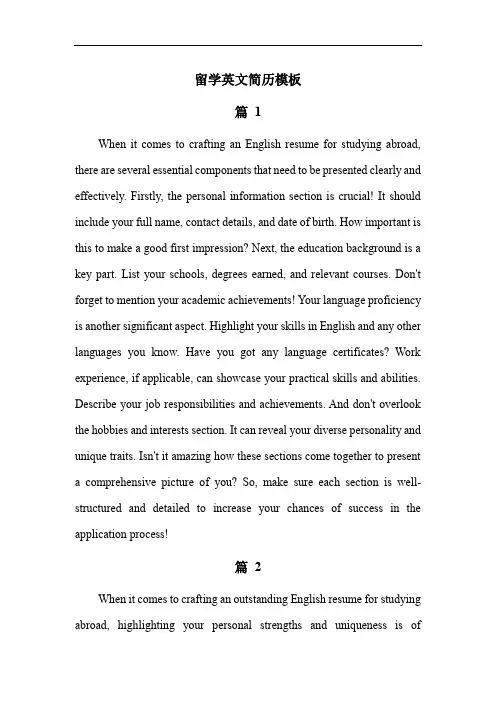 留学英文简历模板

篇 1

When it comes to crafting an English resume for studying abroad, there are several essential components that need to be presented clearly and effectively. Firstly, the personal information section is crucial! It should include your full name, contact details, and date of birth. How important is this to make a good first impression? Next, the education background is a key part. List your schools, degrees earned, and relevant courses. Don't forget to mention your academic achievements! Your language proficiency is another significant aspect. Highlight your skills in English and any other languages you know. Have you got any language certificates? Work experience, if applicable, can showcase your practical skills and abilities. Describe your job responsibilities and achievements. And don't overlook the hobbies and interests section. It can reveal your diverse personality and unique traits. Isn't it amazing how these sections come together to present a comprehensive picture of you? So, make sure each section is well-structured and detailed to increase your chances of success in the application process!

篇 2

When it comes to crafting an outstanding English resume for studying abroad, highlighting your personal strengths and uniqueness is of